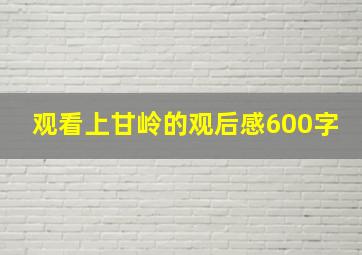 观看上甘岭的观后感600字